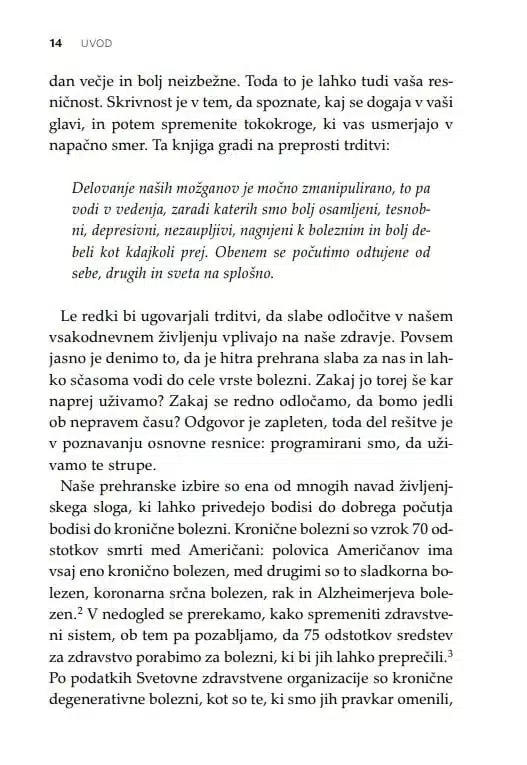 14 UVOD

dan večje in bolj neizbežne. Toda to je lahko tudi vaša resničnost. Skrivnost je v tem, da spoznate, kaj se dogaja v vaši glavi, in potem spremenite tokokroge, ki vas usmerjajo v napačno smer. Ta knjiga gradi na preprosti trditvi:

Delovanje naših možganov je močno zmanipulirano, to pa vodi v vedenja, zaradi katerih smo bolj osamljeni, tesnobni, depresivni, nezaupljivi, nagnjeni k boleznim in bolj debeli kot kdajkoli prej. Obenem se počutimo odtujene od sebe, drugih in sveta na splošno.

Le redki bi ugovarjali trditvi, da slabe odločitve v našem vsakodnevnem življenju vplivajo na naše zdravje. Povsem jasno je denimo to, da je hitra prehrana slaba za nas in lahko sčasoma vodi do cele vrste bolezni. Zakaj jo torej še kar naprej uživamo? Zakaj se redno odločamo, da bomo jedli ob nepravem času? Odgovor je zapleten, toda del rešitve je v poznavanju osnovne resnice: programirani smo, da uživamo te strupe.

Naše prehranske izbire so ena od mnogih navad življenjskega sloga, ki lahko privedejo bodisi do dobrega počutja bodisi do kronične bolezni. Kronične bolezni so vzrok 70 odstotkov smrti med Američani: polovica Američanov ima vsaj eno kronično bolezen, med drugimi so to sladkorna bolezen, koronarna srčna bolezen, rak in Alzheimerjeva bolezen.$^{2}$ V nedogled se prerekamo, kako spremeniti zdravstveni sistem, ob tem pa pozabljamo, da 75 odstotkov sredstev za zdravstvo porabimo za bolezni, ki bi jih lahko preprečili.$^{3}$ Po podatkih Svetovne zdravstvene organizacije so kronične degenerativne bolezni, kot so te, ki smo jih pravkar omenili,